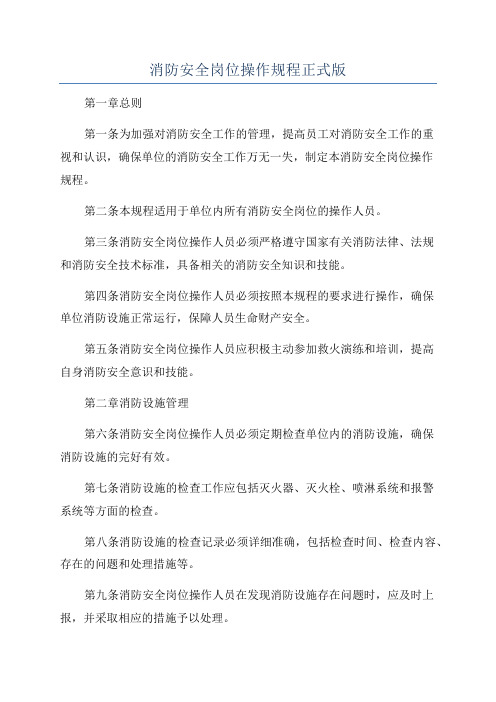 消防安全岗位操作规程正式版

第一章总则

第一条为加强对消防安全工作的管理，提高员工对消防安全工作的重视和认识，确保单位的消防安全工作万无一失，制定本消防安全岗位操作规程。

第二条本规程适用于单位内所有消防安全岗位的操作人员。

第三条消防安全岗位操作人员必须严格遵守国家有关消防法律、法规和消防安全技术标准，具备相关的消防安全知识和技能。

第四条消防安全岗位操作人员必须按照本规程的要求进行操作，确保单位消防设施正常运行，保障人员生命财产安全。

第五条消防安全岗位操作人员应积极主动参加救火演练和培训，提高自身消防安全意识和技能。

第二章消防设施管理

第六条消防安全岗位操作人员必须定期检查单位内的消防设施，确保消防设施的完好有效。

第七条消防设施的检查工作应包括灭火器、灭火栓、喷淋系统和报警系统等方面的检查。

第八条消防设施的检查记录必须详细准确，包括检查时间、检查内容、存在的问题和处理措施等。

第九条消防安全岗位操作人员在发现消防设施存在问题时，应及时上报，并采取相应的措施予以处理。